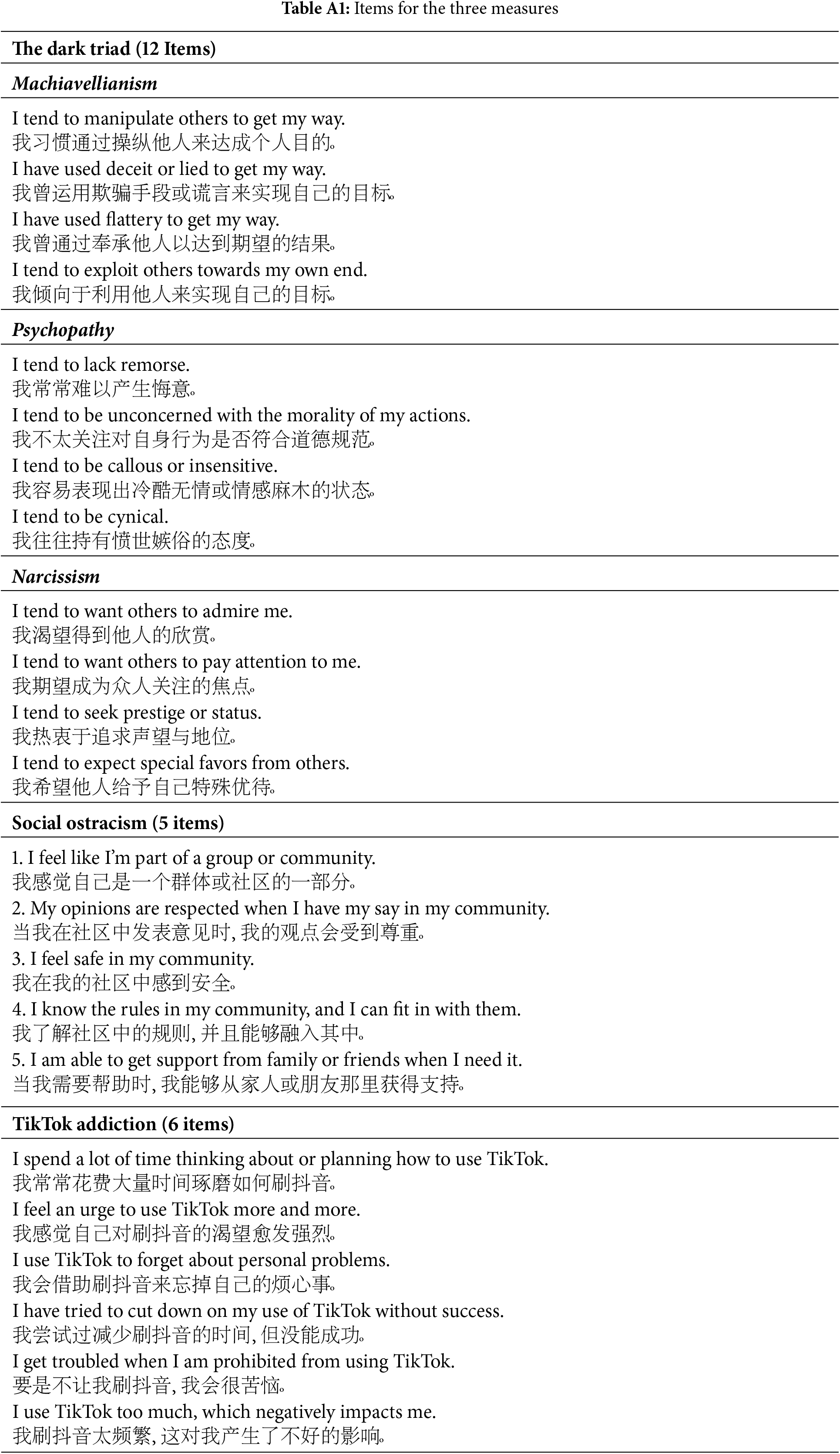 **Table A1:** Items for the three measures

**The dark triad (12 Items)**

***Machiavellianism***

I tend to manipulate others to get my way.
我习惯通过操纵他人来达成个人目的。

I have used deceit or lied to get my way.
我曾运用欺骗手段或谎言来实现自己的目标。

I have used flattery to get my way.
我曾通过奉承他人以达到期望的结果。

I tend to exploit others towards my own end.
我倾向于利用他人来实现自己的目标。

***Psychopathy***

I tend to lack remorse.
我常常难以产生悔意。

I tend to be unconcerned with the morality of my actions.
我不太关注对自身行为是否符合道德规范。

I tend to be callous or insensitive.
我容易表现出冷酷无情或情感麻木的状态。

I tend to be cynical.
我往往持有愤世嫉俗的态度。

***Narcissism***

I tend to want others to admire me.
我渴望得到他人的欣赏。

I tend to want others to pay attention to me.
我期望成为众人关注的焦点。

I tend to seek prestige or status.
我热衷于追求声望与地位。

I tend to expect special favors from others.
我希望他人给予自己特殊优待。

**Social ostracism (5 items)**

1. I feel like I'm part of a group or community.
我感觉自己是一个群体或社区的一部分。

2. My opinions are respected when I have my say in my community.
当我在社区中发表意见时, 我的观点会受到尊重。

3. I feel safe in my community.
我在我的社区中感到安全。

4. I know the rules in my community, and I can fit in with them.
我了解社区中的规则, 并且能够融入其中。

5. I am able to get support from family or friends when I need it.
当我需要帮助时, 我能够从家人或朋友那里获得支持。

**TikTok addiction (6 items)**

I spend a lot of time thinking about or planning how to use TikTok.
我常常花费大量时间琢磨如何刷抖音。

I feel an urge to use TikTok more and more.
我感觉自己对刷抖音的渴望愈发强烈。

I use TikTok to forget about personal problems.
我会借助刷抖音来忘掉自己的烦心事。

I have tried to cut down on my use of TikTok without success.
我尝试过减少刷抖音的时间, 但没能成功。

I get troubled when I am prohibited from using TikTok.
要是不让我刷抖音, 我会很苦恼。

I use TikTok too much, which negatively impacts me.
我刷抖音太频繁, 这对我产生了不好的影响。